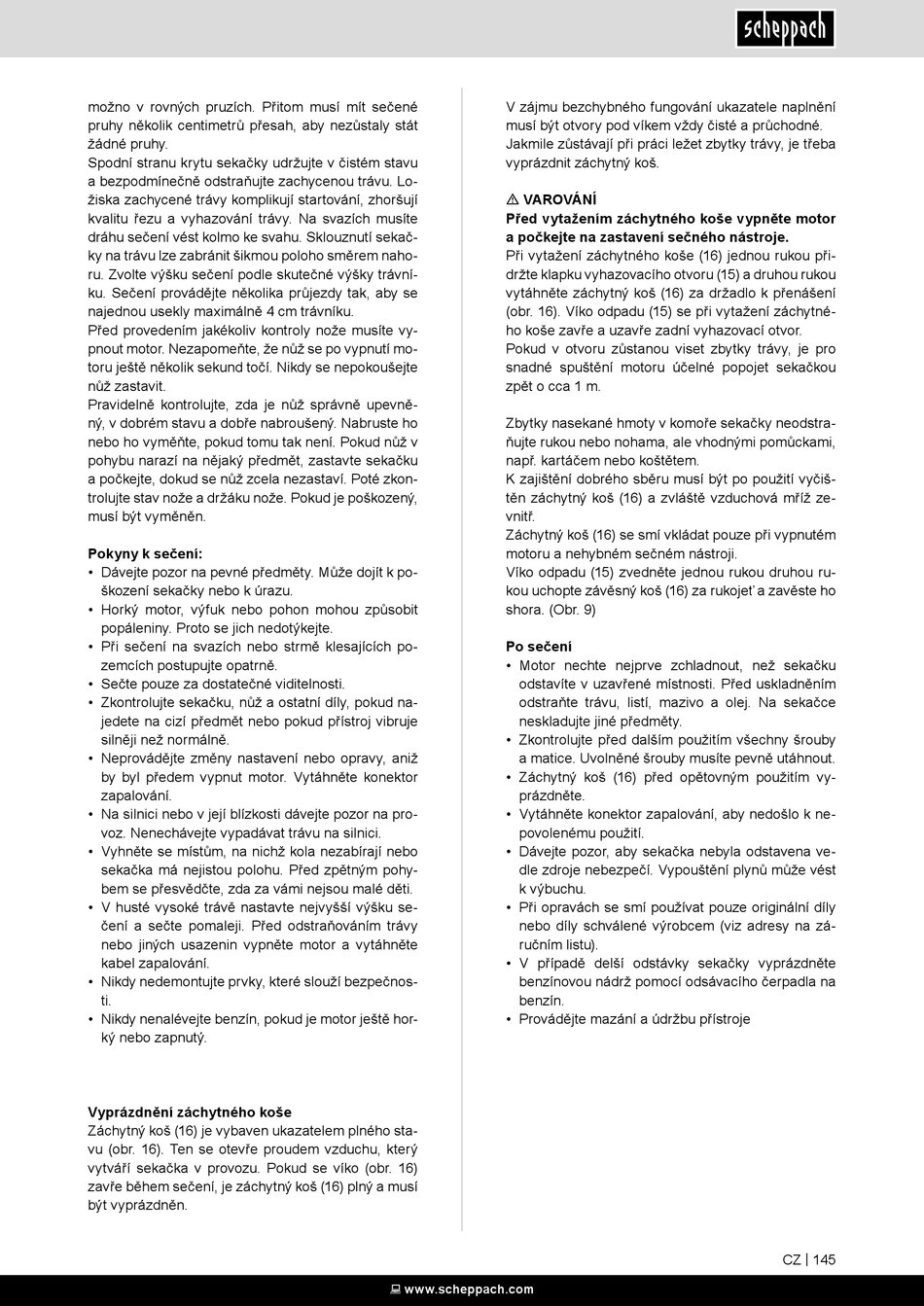 scheppach

možno v rovných pruzích. Přitom musí mít sečené pruhy několik centimetrů přesah, aby nezůstaly stát žádné pruhy.
Spodní stranu krytu sekačky udržujte v čistém stavu a bezpodmínečně odstraňujte zachycenou trávu. Ložiska zachycené trávy komplikují startování, zhoršují kvalitu řezu a vyhazování trávy. Na svazích musíte dráhu sečení vést kolmo ke svahu. Sklouznutí sekačky na trávu lze zabránit šikmou poloho směrem nahoru. Zvolte výšku sečení podle skutečné výšky trávníku. Sečení provádějte několika průjezdy tak, aby se najednou usekly maximálně 4 cm trávníku.
Před provedením jakékoliv kontroly nože musíte vypnout motor. Nezapomeňte, že nůž se po vypnutí motoru ještě několik sekund točí. Nikdy se nepokoušejte nůž zastavit.
Pravidelně kontrolujte, zda je nůž správně upevněný, v dobrém stavu a dobře nabroušený. Nabruste ho nebo ho vyměňte, pokud tomu tak není. Pokud nůž v pohybu narazí na nějaký předmět, zastavte sekačku a počkejte, dokud se nůž zcela nezastaví. Poté zkontrolujte stav nože a držáku nože. Pokud je poškozený, musí být vyměněn.

Pokyny k sečení:
• Dávejte pozor na pevné předměty. Může dojít k poškození sekačky nebo k úrazu.
• Horký motor, výfuk nebo pohon mohou způsobit popáleniny. Proto se jich nedotýkejte.
• Při sečení na svazích nebo strmě klesajících pozemcích postupujte opatrně.
• Sečte pouze za dostatečné viditelnosti.
• Zkontrolujte sekačku, nůž a ostatní díly, pokud najedete na cizí předmět nebo pokud přístroj vibruje silněji než normálně.
• Neprovádějte změny nastavení nebo opravy, aniž by byl předem vypnut motor. Vytáhněte konektor zapalování.
• Na silnici nebo v její blízkosti dávejte pozor na provoz. Nenechávejte vypadávat trávu na silnici.
• Vyhněte se místům, na nichž kola nezabírají nebo sekačka má nejistou polohu. Před zpětným pohybem se přesvědčte, zda za vámi nejsou malé děti.
• V husté vysoké trávě nastavte nejvyšší výšku sečení a sečte pomaleji. Před odstraňováním trávy nebo jiných usazenin vypněte motor a vytáhněte kabel zapalování.
• Nikdy nedemontujte prvky, které slouží bezpečnosti.
• Nikdy nenalévejte benzín, pokud je motor ještě horký nebo zapnutý.

Vyprázdnění záchytného koše
Záchytný koš (16) je vybaven ukazatelem plného stavu (obr. 16). Ten se otevře proudem vzduchu, který vytváří sekačka v provozu. Pokud se víko (obr. 16) zavře během sečení, je záchytný koš (16) plný a musí být vyprázdněn.

V zájmu bezchybného fungování ukazatele naplnění musí být otvory pod víkem vždy čisté a průchodné. Jakmile zůstávají při práci ležet zbytky trávy, je třeba vyprázdnit záchytný koš.

⚠ VAROVÁNÍ
Před vytažením záchytného koše vypněte motor a počkejte na zastavení sečného nástroje.
Při vytažení záchytného koše (16) jednou rukou přidržte klapku vyhazovacího otvoru (15) a druhou rukou vytáhněte záchytný koš (16) za držadlo k přenášení (obr. 16). Víko odpadu (15) se při vytažení záchytného koše zavře a uzavře zadní vyhazovací otvor.
Pokud v otvoru zůstanou viset zbytky trávy, je pro snadné spuštění motoru účelné popojet sekačkou zpět o cca 1 m.

Zbytky nasekané hmoty v komoře sekačky neodstraňujte rukou nebo nohama, ale vhodnými pomůckami, např. kartáčem nebo koštětem.
K zajištění dobrého sběru musí být po použití vyčištěn záchytný koš (16) a zvláště vzduchová mříž zevnitř.
Záchytný koš (16) se smí vkládat pouze při vypnutém motoru a nehybném sečném nástroji.
Víko odpadu (15) zvedněte jednou rukou druhou rukou uchopte závěsný koš (16) za rukojeť a zavěste ho shora. (Obr. 9)

Po sečení
• Motor nechte nejprve zchladnout, než sekačku odstavíte v uzavřené místnosti. Před uskladněním odstraňte trávu, listí, mazivo a olej. Na sekačce neskladujte jiné předměty.
• Zkontrolujte před dalším použitím všechny šrouby a matice. Uvolněné šrouby musíte pevně utáhnout.
• Záchytný koš (16) před opětovným použitím vyprázdněte.
• Vytáhněte konektor zapalování, aby nedošlo k nepovolenému použití.
• Dávejte pozor, aby sekačka nebyla odstavena vedle zdroje nebezpečí. Vypouštění plynů může vést k výbuchu.
• Při opravách se smí používat pouze originální díly nebo díly schválené výrobcem (viz adresy na záručním listu).
• V případě delší odstávky sekačky vyprázdněte benzínovou nádrž pomocí odsávacího čerpadla na benzín.
• Provádějte mazání a údržbu přístroje

CZ | 145

www.scheppach.com